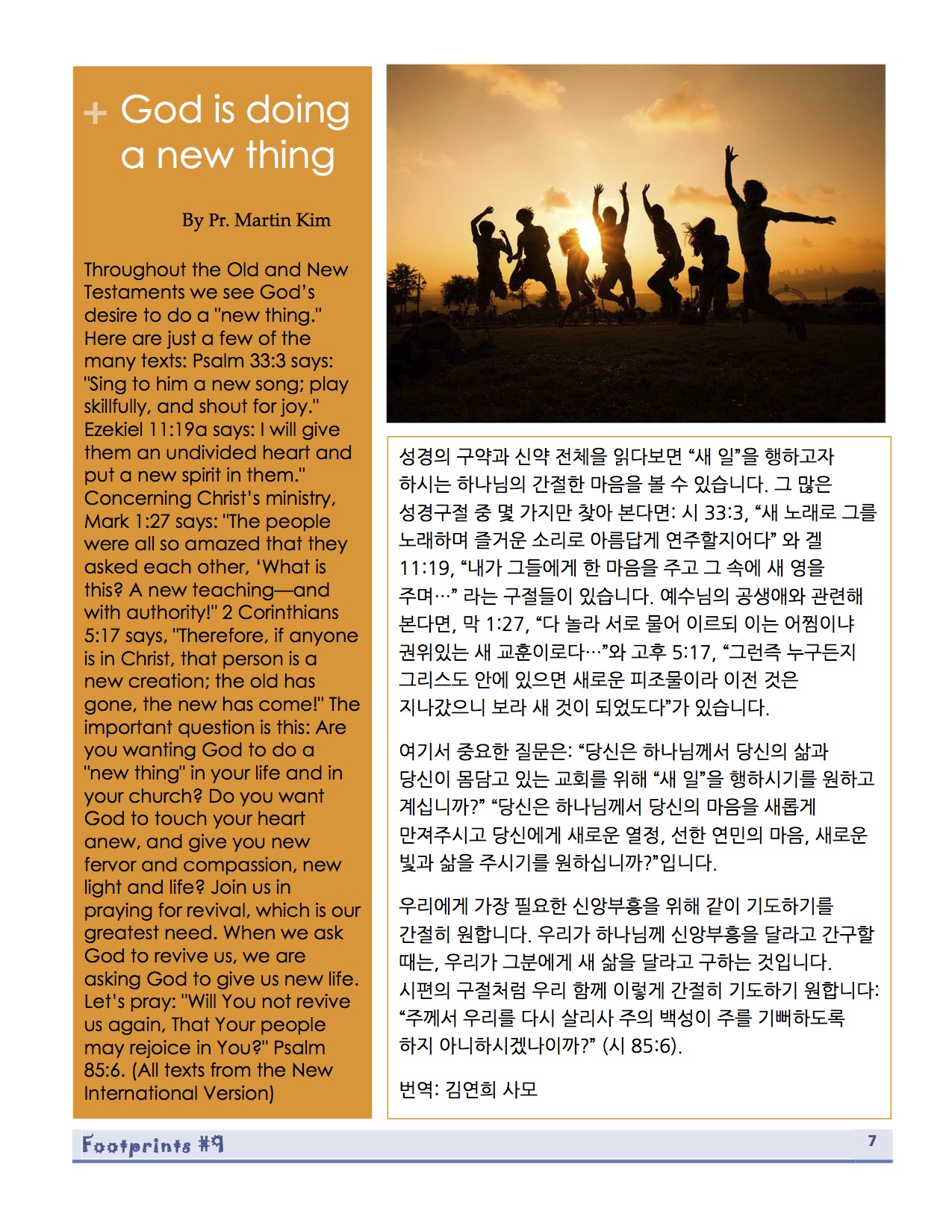 + God is doing a new thing

By Pr. Martin Kim

Throughout the Old and New Testaments we see God's desire to do a "new thing." Here are just a few of the many texts: Psalm 33:3 says: "Sing to him a new song; play skillfully, and shout for joy." Ezekiel 11:19a says: I will give them an undivided heart and put a new spirit in them." Concerning Christ's ministry, Mark 1:27 says: "The people were all so amazed that they asked each other, 'What is this? A new teaching—and with authority!" 2 Corinthians 5:17 says, "Therefore, if anyone is in Christ, that person is a new creation; the old has gone, the new has come!" The important question is this: Are you wanting God to do a "new thing" in your life and in your church? Do you want God to touch your heart anew, and give you new fervor and compassion, new light and life? Join us in praying for revival, which is our greatest need. When we ask God to revive us, we are asking God to give us new life. Let's pray: "Will You not revive us again, That Your people may rejoice in You?" Psalm 85:6. (All texts from the New International Version)

성경의 구약과 신약 전체을 읽다보면 “새 일”을 행하고자 하시는 하나님의 간절한 마음을 볼 수 있습니다. 그 많은 성경구절 중 몇 가지만 찾아 본다면: 시 33:3, “새 노래로 그를 노래하며 즐거운 소리로 아름답게 연주할지어다” 와 겔 11:19, “내가 그들에게 한 마음을 주고 그 속에 새 영을 주며…” 라는 구절들이 있습니다. 예수님의 공생애와 관련해 본다면, 막 1:27, “다 놀라 서로 물어 이르되 이는 어찜이냐 권위있는 새 교훈이로다…”와 고후 5:17, “그런즉 누구든지 그리스도 안에 있으면 새로운 피조물이라 이전 것은 지나갔으니 보라 새 것이 되었도다”가 있습니다.

여기서 중요한 질문은: “당신은 하나님께서 당신의 삶과 당신이 몸담고 있는 교회를 위해 “새 일”을 행하시기를 원하고 계십니까?” “당신은 하나님께서 당신의 마음을 새롭게 만져주시고 당신에게 새로운 열정, 선한 연민의 마음, 새로운 빛과 삶을 주시기를 원하십니까?”입니다.

우리에게 가장 필요한 신앙부흥을 위해 같이 기도하기를 간절히 원합니다. 우리가 하나님께 신앙부흥을 달라고 간구할 때는, 우리가 그분에게 새 삶을 달라고 구하는 것입니다. 시편의 구절처럼 우리 함께 이렇게 간절히 기도하기 원합니다: “주께서 우리를 다시 살리사 주의 백성이 주를 기뻐하도록 하지 아니하시겠나이까?” (시 85:6).

번역: 김연희 사모

Footprints #9 7